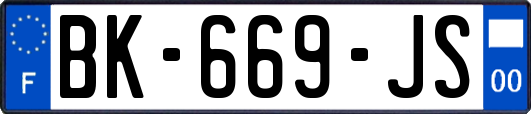 F
BK-669-JS
00